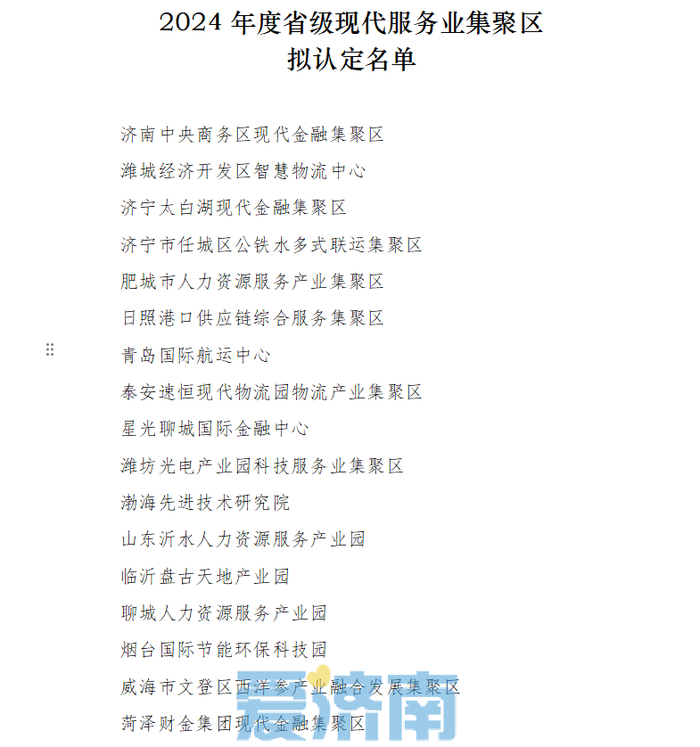 2024 年度省级现代服务业集聚区
拟认定名单

济南中央商务区现代金融集聚区
潍城经济开发区智慧物流中心
济宁太白湖现代金融集聚区
济宁市任城区公铁水多式联运集聚区
肥城市人力资源服务产业集聚区
日照港口供应链综合服务集聚区
青岛国际航运中心
泰安速恒现代物流园物流产业集聚区
星光聊城国际金融中心
潍坊光电产业园科技服务业集聚区
渤海先进技术研究院
山东沂水人力资源服务产业园
临沂盘古天地产业园
聊城人力资源服务产业园
烟台国际节能环保科技园
威海市文登区西洋参产业融合发展集聚区
菏泽财金集团现代金融集聚区

爱济南